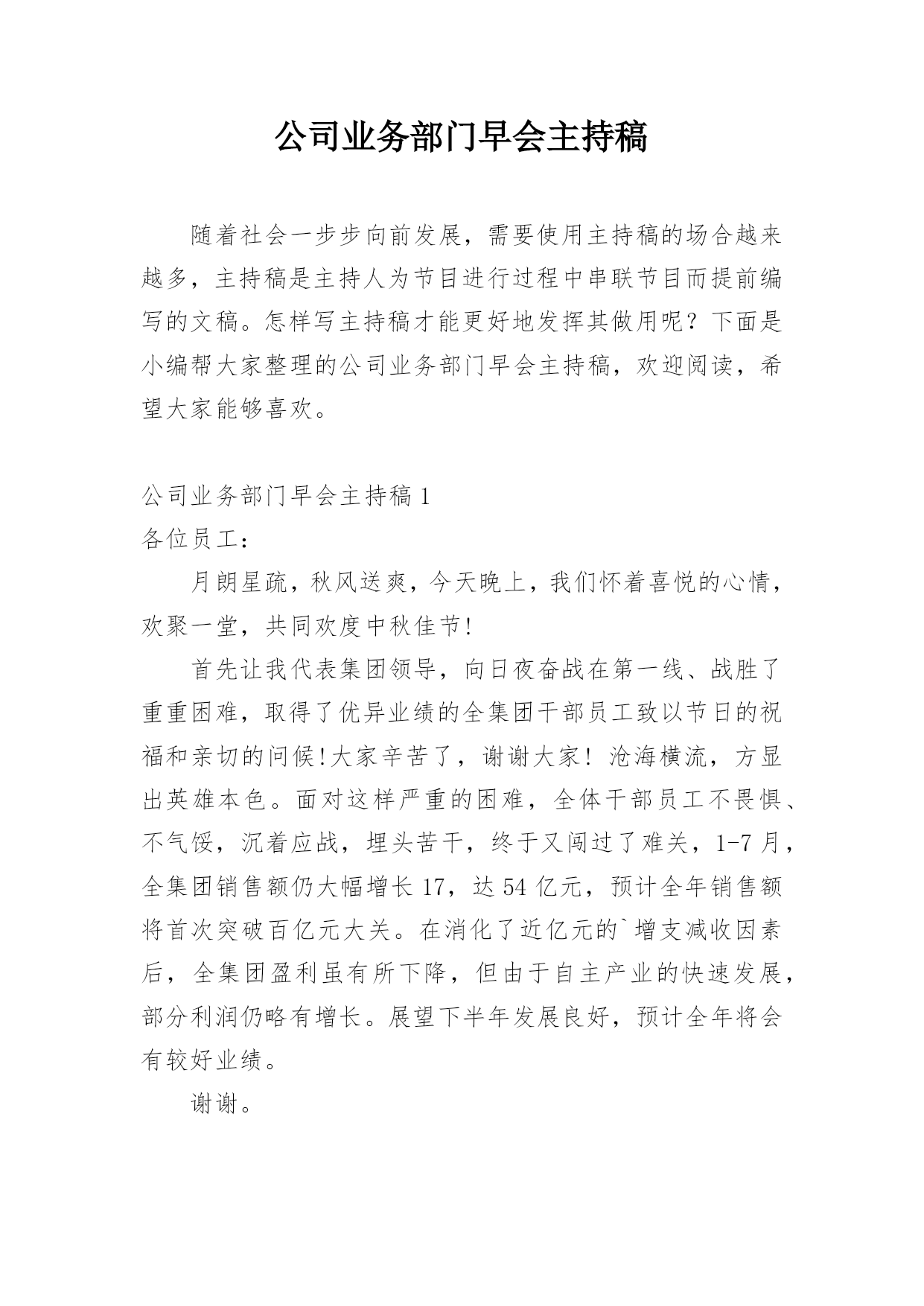 公司业务部门早会主持稿

随着社会一步步向前发展，需要使用主持稿的场合越来越多，主持稿是主持人为节目进行过程中串联节目而提前编写的文稿。怎样写主持稿才能更好地发挥其做用呢？下面是小编帮大家整理的公司业务部门早会主持稿，欢迎阅读，希望大家能够喜欢。

公司业务部门早会主持稿 1
各位员工：

月朗星疏，秋风送爽，今天晚上，我们怀着喜悦的心情，欢聚一堂，共同欢度中秋佳节!

首先让我代表集团领导，向日夜奋战在第一线、战胜了重重困难，取得了优异业绩的全集团干部员工致以节日的祝福和亲切的问候!大家辛苦了，谢谢大家! 沧海横流，方显出英雄本色。面对这样严重的困难，全体干部员工不畏惧、不气馁，沉着应战，埋头苦干，终于又闯过了难关，1-7 月，全集团销售额仍大幅增长 17，达 54 亿元，预计全年销售额将首次突破百亿元大关。在消化了近亿元的`增支减收因素后，全集团盈利虽有所下降，但由于自主产业的快速发展，部分利润仍略有增长。展望下半年发展良好，预计全年将会有较好业绩。

谢谢。